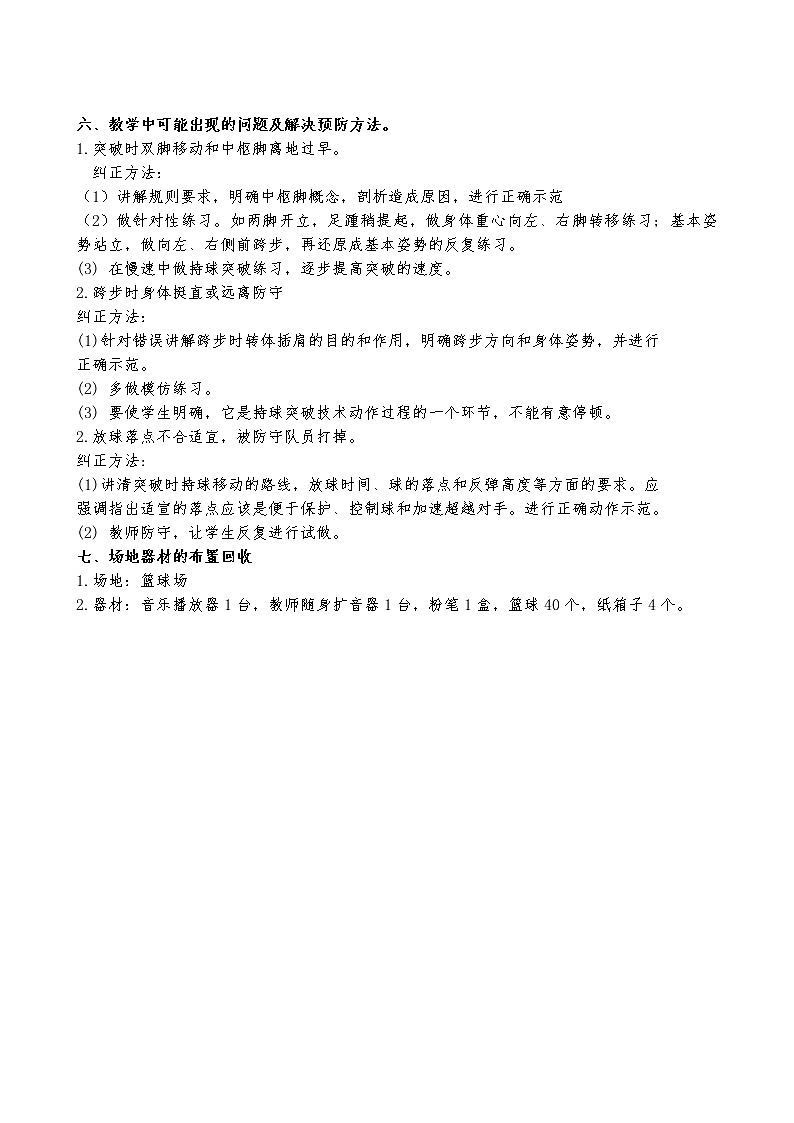 六、教学中可能出现的问题及解决预防方法。
1.突破时双脚移动和中枢脚离地过早。
纠正方法：
（1）讲解规则要求，明确中枢脚概念，剖析造成原因，进行正确示范
（2）做针对性练习。如两脚开立，足踵稍提起，做身体重心向左、右脚转移练习；基本姿势站立，做向左、右侧前跨步，再还原成基本姿势的反复练习。
(3) 在慢速中做持球突破练习，逐步提高突破的速度。
2.跨步时身体挺直或远离防守
纠正方法：
(1)针对错误讲解跨步时转体插肩的目的和作用，明确跨步方向和身体姿势，并进行正确示范。
(2) 多做模仿练习。
(3) 要使学生明确，它是持球突破技术动作过程的一个环节，不能有意停顿。
2.放球落点不合适宜，被防守队员打掉。
纠正方法：
(1)讲清突破时持球移动的路线，放球时间、球的落点和反弹高度等方面的要求。应强调指出适宜的落点应该是便于保护、控制球和加速超越对手。进行正确动作示范。
(2) 教师防守，让学生反复进行试做。
七、场地器材的布置回收
1.场地：篮球场
2.器材：音乐播放器1台，教师随身扩音器1台，粉笔1盒，篮球40个，纸箱子4个。